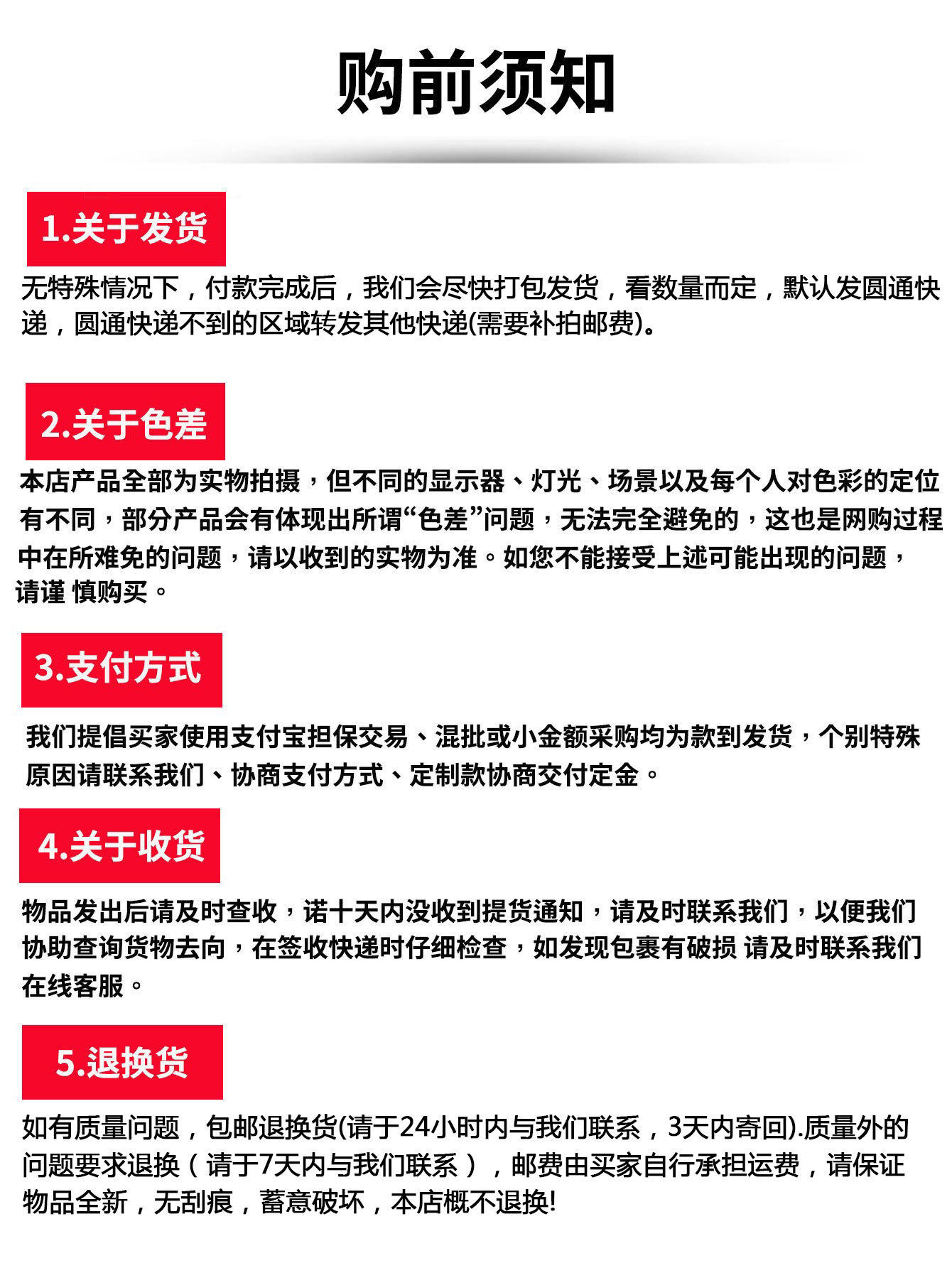 购前须知

1.关于发货

无特殊情况下，付款完成后，我们会尽快打包发货，看数量而定，默认发圆通快递，圆通快递不到的区域转发其他快递(需要补拍邮费)。

2.关于色差

本店产品全部为实物拍摄，但不同的显示器、灯光、场景以及每个人对色彩的定位有不同，部分产品会有体现出所谓“色差”问题，无法完全避免的，这也是网购过程中在所难免的问题，请以收到的实物为准。如您不能接受上述可能出现的问题，请谨 慎购买。

3.支付方式

我们提倡买家使用支付宝担保交易、混批或小金额采购均为款到发货，个别特殊原因请联系我们、协商支付方式、定制款协商交付定金。

4.关于收货

物品发出后请及时查收，诺十天内没收到提货通知，请及时联系我们，以便我们协助查询货物去向，在签收快递时仔细检查，如发现包裹有破损 请及时联系我们在线客服。

5.退换货

如有质量问题，包邮退换货(请于24小时内与我们联系，3天内寄回).质量外的问题要求退换（请于7天内与我们联系），邮费由买家自行承担运费，请保证物品全新，无刮痕，蓄意破坏，本店概不退换!